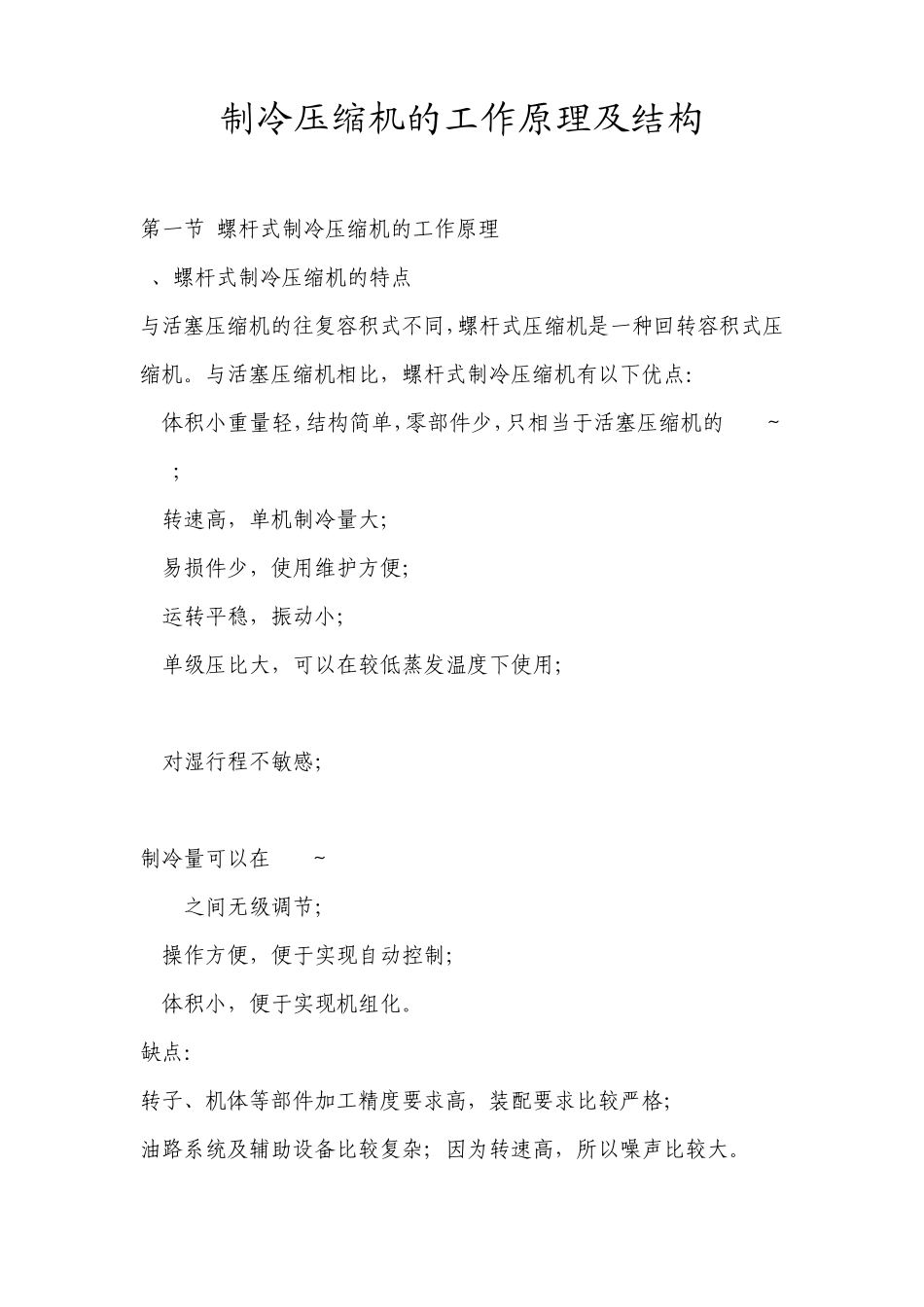 制冷压缩机的工作原理及结构

第一节 螺杆式制冷压缩机的工作原理

、螺杆式制冷压缩机的特点

与活塞压缩机的往复容积式不同，螺杆式压缩机是一种回转容积式压缩机。与活塞压缩机相比，螺杆式制冷压缩机有以下优点：

体积小重量轻，结构简单，零部件少，只相当于活塞压缩机的 ~ ；

转速高，单机制冷量大；

易损件少，使用维护方便；

运转平稳，振动小；

单级压比大，可以在较低蒸发温度下使用；

对湿行程不敏感；

制冷量可以在 ~ 之间无级调节；

操作方便，便于实现自动控制；

体积小，便于实现机组化。

缺点：

转子、机体等部件加工精度要求高，装配要求比较严格；

油路系统及辅助设备比较复杂；因为转速高，所以噪声比较大。